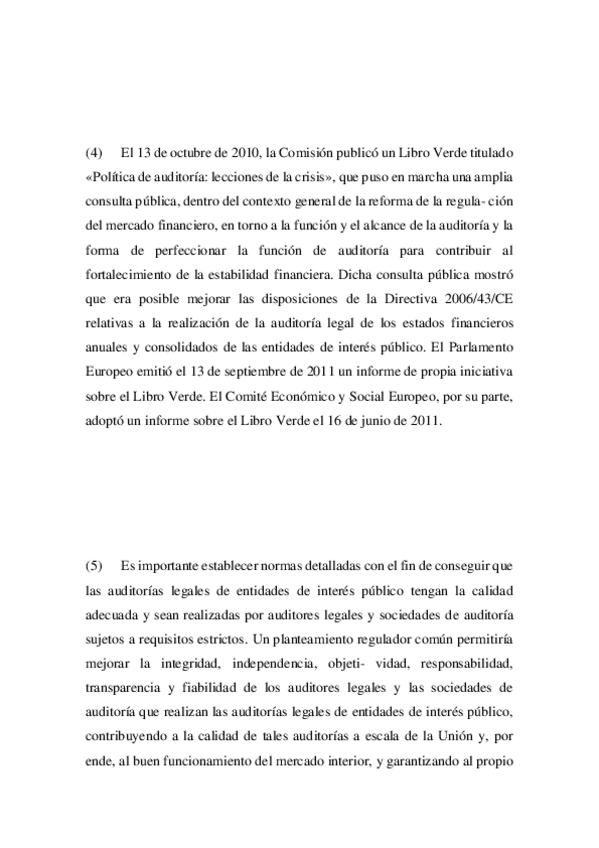 (4) El 13 de octubre de 2010, la Comisión publicó un Libro Verde titulado «Política de auditoría: lecciones de la crisis», que puso en marcha una amplia consulta pública, dentro del contexto general de la reforma de la regula- ción del mercado financiero, en torno a la función y el alcance de la auditoría y la forma de perfeccionar la función de auditoría para contribuir al fortalecimiento de la estabilidad financiera. Dicha consulta pública mostró que era posible mejorar las disposiciones de la Directiva 2006/43/CE relativas a la realización de la auditoría legal de los estados financieros anuales y consolidados de las entidades de interés público. El Parlamento Europeo emitió el 13 de septiembre de 2011 un informe de propia iniciativa sobre el Libro Verde. El Comité Económico y Social Europeo, por su parte, adoptó un informe sobre el Libro Verde el 16 de junio de 2011.

(5) Es importante establecer normas detalladas con el fin de conseguir que las auditorías legales de entidades de interés público tengan la calidad adecuada y sean realizadas por auditores legales y sociedades de auditoría sujetos a requisitos estrictos. Un planteamiento regulador común permitiría mejorar la integridad, independencia, objeti- vidad, responsabilidad, transparencia y fiabilidad de los auditores legales y las sociedades de auditoría que realizan las auditorías legales de entidades de interés público, contribuyendo a la calidad de tales auditorías a escala de la Unión y, por ende, al buen funcionamiento del mercado interior, y garantizando al propio